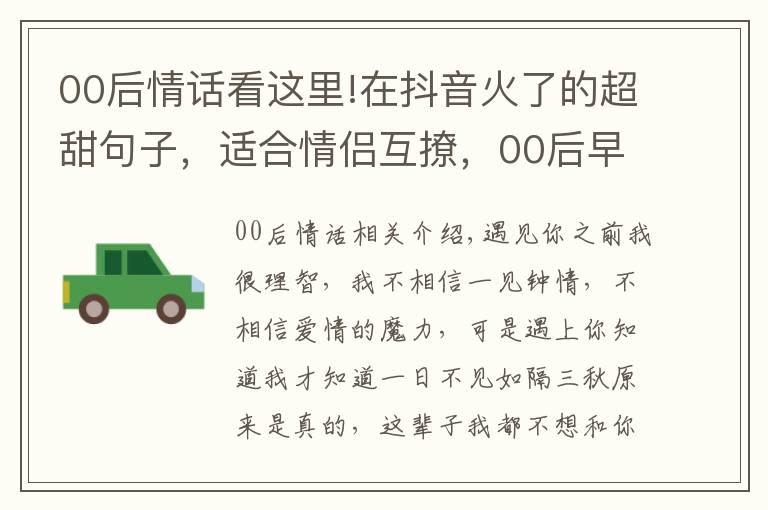 00后情话看这里!在抖音火了的超甜句子，适合情侣互撩，00后早

00后情话相关介绍,遇见你之前我很理智，我不相信一见钟情，不相信爱情的魔力，可是遇上你知道我才知道一日不见如隔三秋原来是真的，这辈子我都不想和你